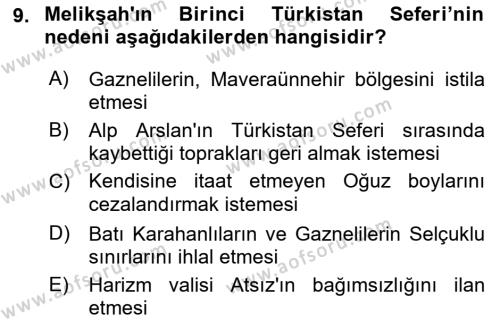 9. Melikşah'ın Birinci Türkistan Seferi'nin nedeni aşağıdakilerden hangisidir?

A) Gaznelilerin, Maveraünnehir bölgesini istila etmesi

B) Alp Arslan'ın Türkistan Seferi sırasında kaybettiği toprakları geri almak istemesi

C) Kendisine itaat etmeyen Oğuz boylarını cezalandırmak istemesi

D) Batı Karahanlıların ve Gaznelilerin Selçuklu sınırlarını ihlal etmesi

E) Harizm valisi Atsız'ın bağımsızlığını ilan etmesi

www.aofsoru.com